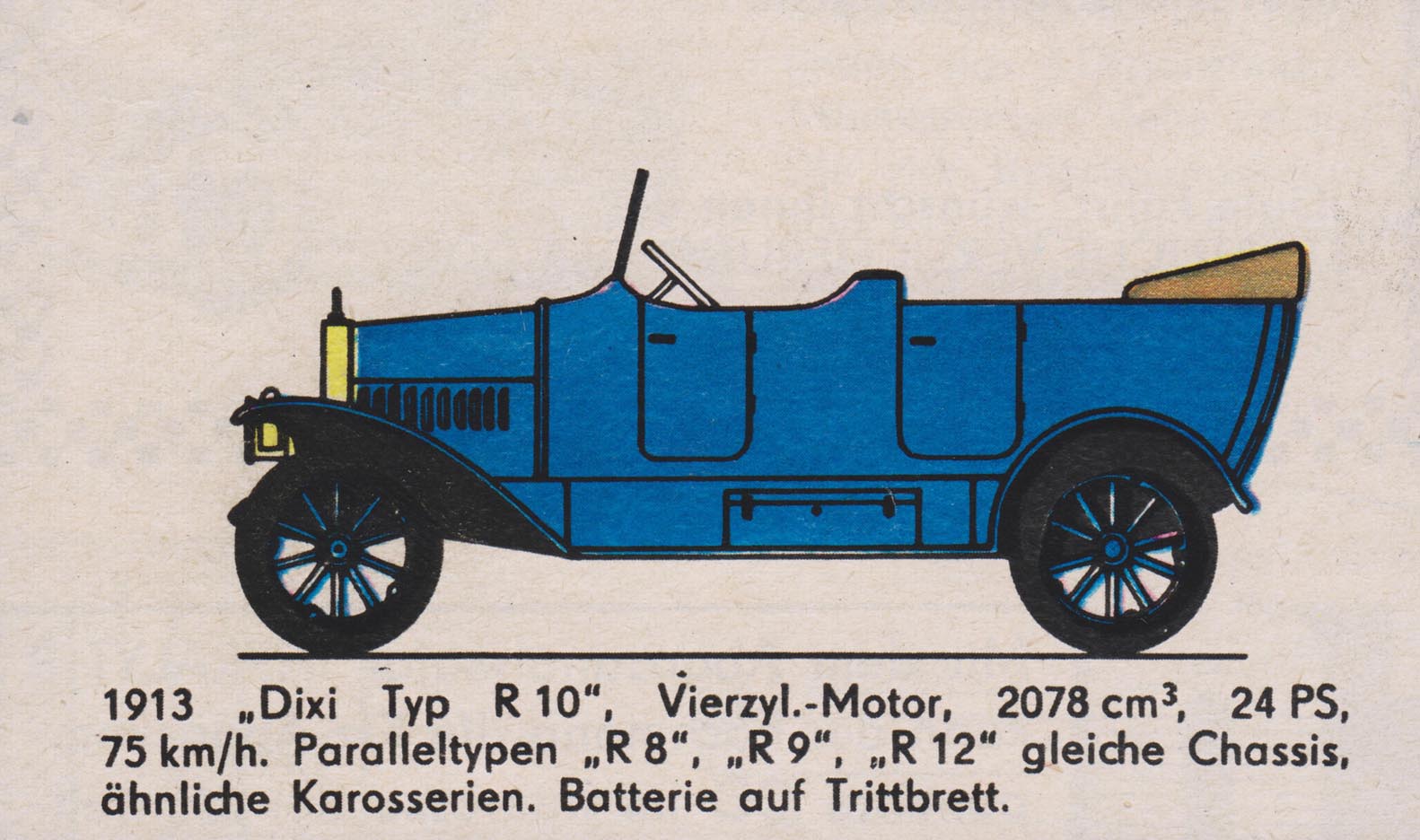 1913 „Dixi Typ R 10“, Vierzyl.-Motor, 2078 $cm^3$, 24 PS, 75 km/h. Paralleltypen „R 8“, „R 9“, „R 12“ gleiche Chassis, ähnliche Karosserien. Batterie auf Trittbrett.